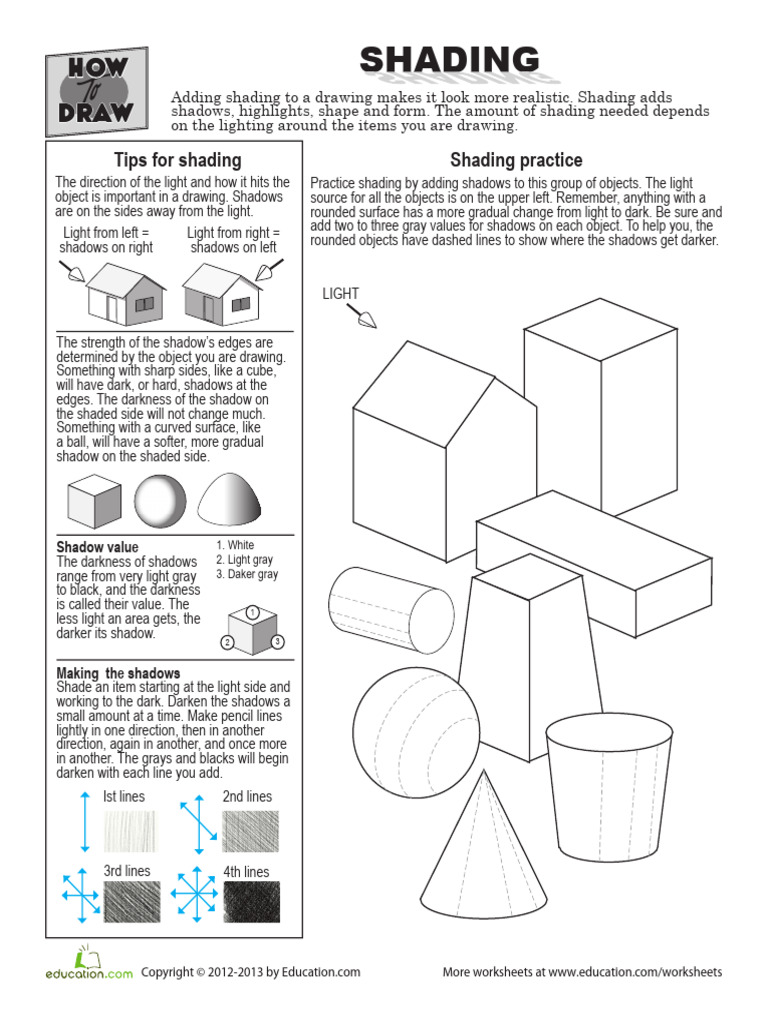 HOW To DRAW

SHADING

Adding shading to a drawing makes it look more realistic. Shading adds shadows, highlights, shape and form. The amount of shading needed depends on the lighting around the items you are drawing.

Tips for shading

The direction of the light and how it hits the object is important in a drawing. Shadows are on the sides away from the light.

Light from left = shadows on right

Light from right = shadows on left

The strength of the shadow's edges are determined by the object you are drawing. Something with sharp sides, like a cube, will have dark, or hard, shadows at the edges. The darkness of the shadow on the shaded side will not change much. Something with a curved surface, like a ball, will have a softer, more gradual shadow on the shaded side.

Shadow value
The darkness of shadows range from very light gray to black, and the darkness is called their value. The less light an area gets, the darker its shadow.

1. White
2. Light gray
3. Daker gray

1
2
3

Making the shadows
Shade an item starting at the light side and working to the dark. Darken the shadows a small amount at a time. Make pencil lines lightly in one direction, then in another direction, again in another, and once more in another. The grays and blacks will begin darken with each line you add.

Ist lines
2nd lines
3rd lines
4th lines

Shading practice

Practice shading by adding shadows to this group of objects. The light source for all the objects is on the upper left. Remember, anything with a rounded surface has a more gradual change from light to dark. Be sure and add two to three gray values for shadows on each object. To help you, the rounded objects have dashed lines to show where the shadows get darker.

LIGHT

education.com Copyright © 2012-2013 by Education.com

More worksheets at www.education.com/worksheets